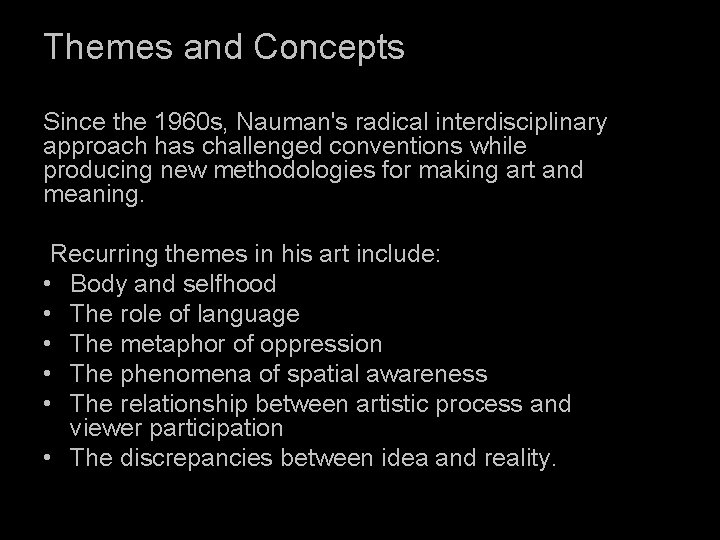 Themes and Concepts

Since the 1960s, Nauman's radical interdisciplinary approach has challenged conventions while producing new methodologies for making art and meaning.

Recurring themes in his art include:
• Body and selfhood
• The role of language
• The metaphor of oppression
• The phenomena of spatial awareness
• The relationship between artistic process and viewer participation
• The discrepancies between idea and reality.